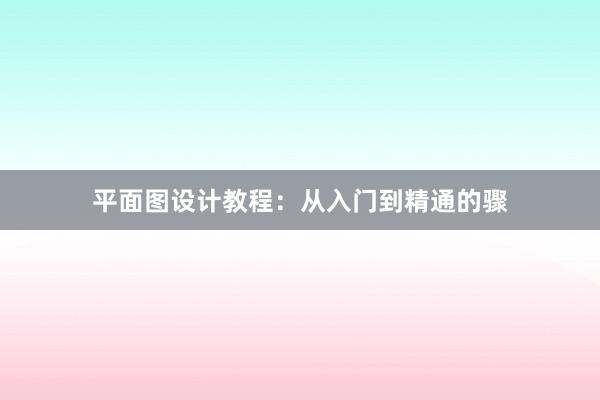 平面图设计教程：从入门到精通的骤